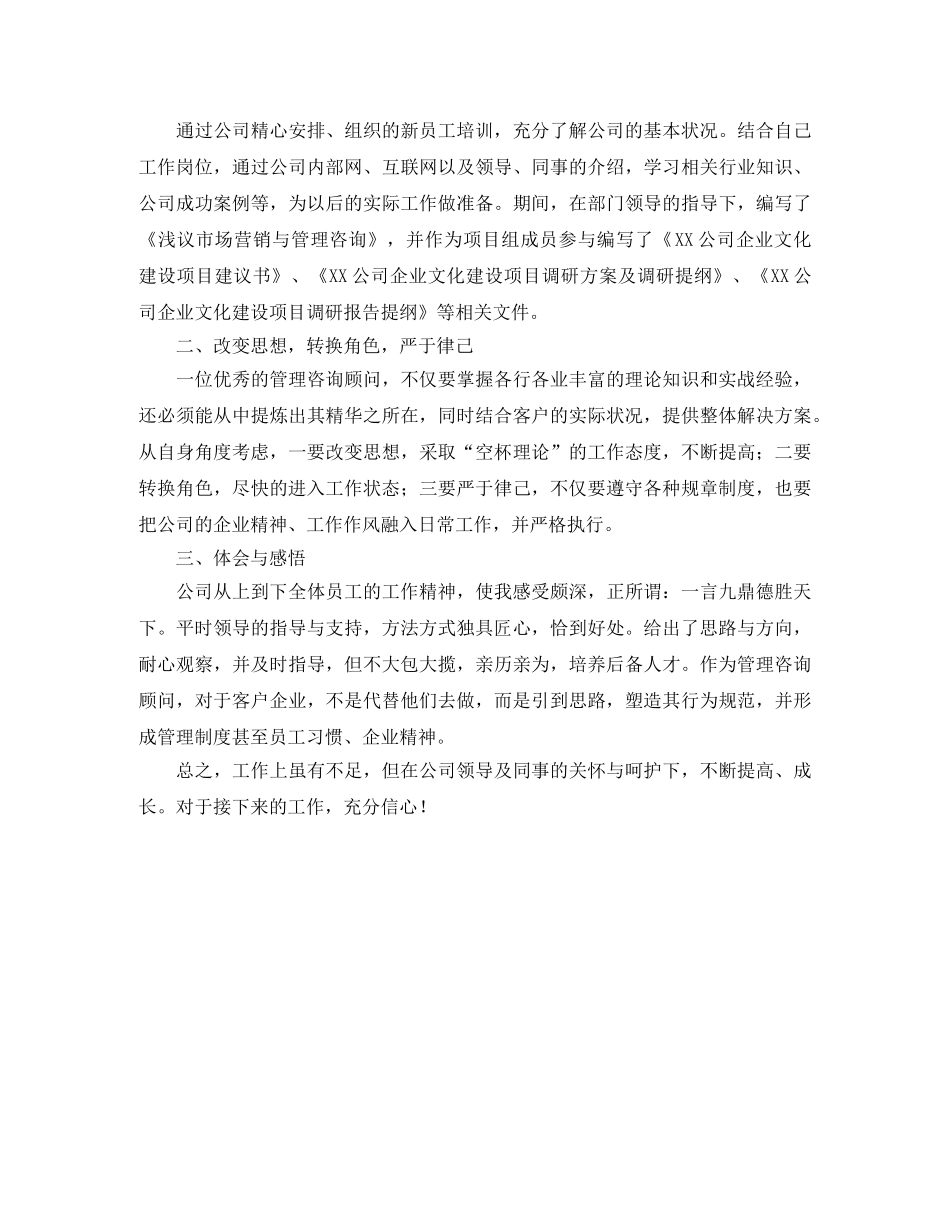 通过公司精心安排、组织的新员工培训，充分了解公司的基本状况。结合自己工作岗位，通过公司内部网、互联网以及领导、同事的介绍，学习相关行业知识、公司成功案例等，为以后的实际工作做准备。期间，在部门领导的指导下，编写了《浅议市场营销与管理咨询》，并作为项目组成员参与编写了《XX公司企业文化建设项目建议书》、《XX公司企业文化建设项目调研方案及调研提纲》、《XX公司企业文化建设项目调研报告提纲》等相关文件。

二、改变思想，转换角色，严于律己

一位优秀的管理咨询顾问，不仅要掌握各行各业丰富的理论知识和实战经验，还必须能从中提炼出其精华之所在，同时结合客户的实际状况，提供整体解决方案。从自身角度考虑，一要改变思想，采取“空杯理论”的工作态度，不断提高；二要转换角色，尽快的进入工作状态；三要严于律己，不仅要遵守各种规章制度，也要把公司的企业精神、工作作风融入日常工作，并严格执行。

三、体会与感悟

公司从上到下全体员工的工作精神，使我感受颇深，正所谓：一言九鼎德胜天下。平时领导的指导与支持，方法方式独具匠心，恰到好处。给出了思路与方向，耐心观察，并及时指导，但不大包大揽，亲历亲为，培养后备人才。作为管理咨询顾问，对于客户企业，不是代替他们去做，而是引到思路，塑造其行为规范，并形成管理制度甚至员工习惯、企业精神。

总之，工作上虽有不足，但在公司领导及同事的关怀与呵护下，不断提高、成长。对于接下来的工作，充分信心！